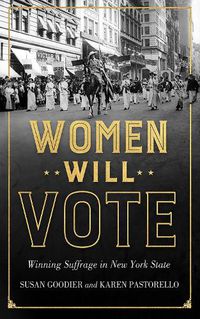 WOMEN
WILL
VOTE

Winning Suffrage in New York State

SUSAN GOODIER and KAREN PASTORELLO